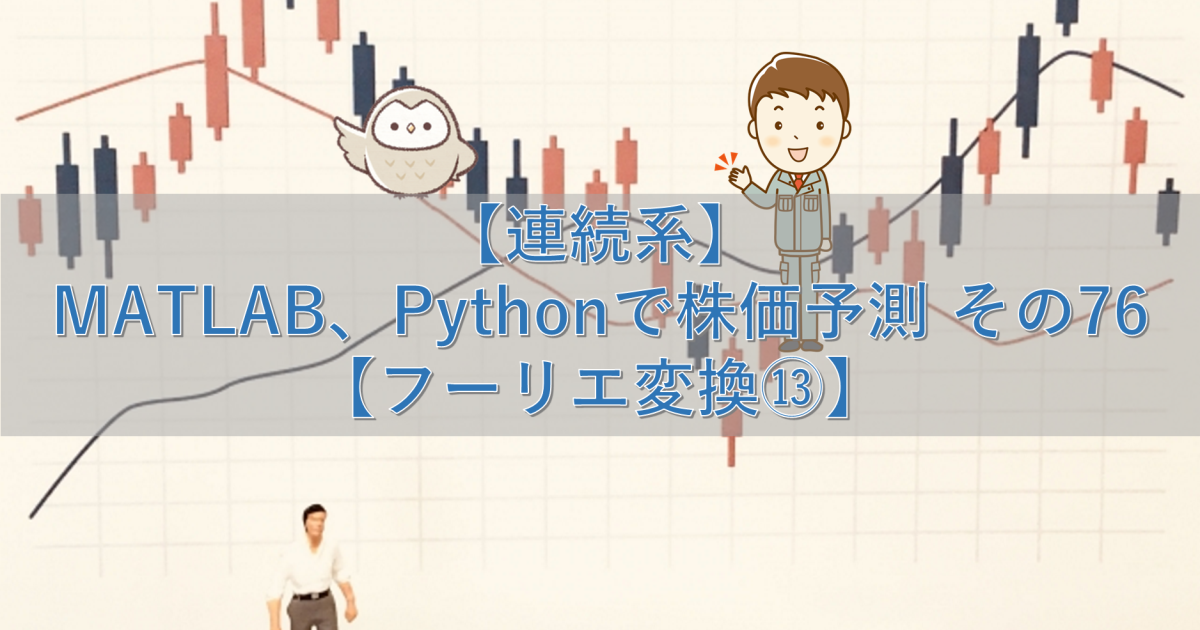 【連続系】
MATLAB、Pythonで株価予測 その76
【フーリエ変換⑬】